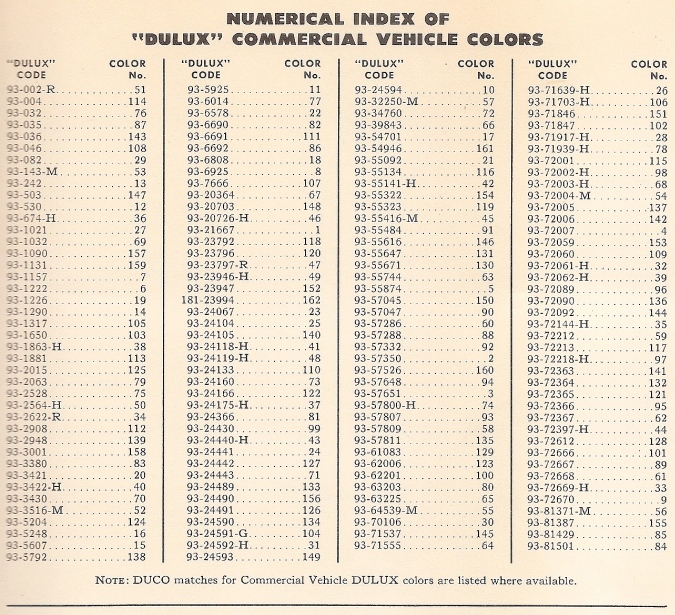 NUMERICAL INDEX OF "DULUX" COMMERCIAL VEHICLE COLORS

| "DULUX" CODE | COLOR No. |
|---|---|
| 93-002-R | 51 |
| 93-004 | 114 |
| 93-032 | 76 |
| 93-035 | 87 |
| 93-036 | 143 |
| 93-046 | 108 |
| 93-082 | 29 |
| 93-143-M | 53 |
| 93-242 | 13 |
| 93-503 | 147 |
| 93-530 | 12 |
| 93-674-H | 36 |
| 93-1021 | 27 |
| 93-1032 | 69 |
| 93-1090 | 157 |
| 93-1131 | 159 |
| 93-1157 | 7 |
| 93-1222 | 6 |
| 93-1226 | 19 |
| 93-1290 | 14 |
| 93-1317 | 105 |
| 93-1650 | 103 |
| 93-1863-H | 38 |
| 93-1881 | 113 |
| 93-2015 | 125 |
| 93-2063 | 79 |
| 93-2528 | 75 |
| 93-2564-H | 50 |
| 93-2622-R | 34 |
| 93-2908 | 112 |
| 93-2948 | 139 |
| 93-3001 | 158 |
| 93-3380 | 83 |
| 93-3421 | 20 |
| 93-3422-H | 40 |
| 93-3430 | 70 |
| 93-3516-M | 52 |
| 93-5204 | 124 |
| 93-5248 | 16 |
| 93-5607 | 15 |
| 93-5792 | 138 |

| "DULUX" CODE | COLOR No. |
|---|---|
| 93-5925 | 11 |
| 93-6014 | 77 |
| 93-6578 | 22 |
| 93-6690 | 82 |
| 93-6691 | 111 |
| 93-6692 | 86 |
| 93-6808 | 18 |
| 93-6925 | 8 |
| 93-7666 | 107 |
| 93-20364 | 67 |
| 93-20703 | 148 |
| 93-20726-H | 46 |
| 93-21667 | 1 |
| 93-23792 | 118 |
| 93-23796 | 120 |
| 93-23797-R | 47 |
| 93-23946-H | 49 |
| 93-23947 | 152 |
| 181-23994 | 162 |
| 93-24067 | 23 |
| 93-24104 | 25 |
| 93-24105 | 140 |
| 93-24118-H | 41 |
| 93-24119-H | 48 |
| 93-24133 | 110 |
| 93-24160 | 73 |
| 93-24166 | 122 |
| 93-24175-H | 37 |
| 93-24366 | 81 |
| 93-24430 | 99 |
| 93-24440-H | 43 |
| 93-24441 | 24 |
| 93-24442 | 127 |
| 93-24443 | 71 |
| 93-24489 | 133 |
| 93-24490 | 156 |
| 93-24491 | 126 |
| 93-24590 | 134 |
| 93-24591-G | 104 |
| 93-24592-H | 31 |
| 93-24593 | 149 |

| "DULUX" CODE | COLOR No. |
|---|---|
| 93-24594 | 10 |
| 93-32250-M | 57 |
| 93-34760 | 72 |
| 93-39843 | 66 |
| 93-54701 | 17 |
| 93-54946 | 161 |
| 93-55092 | 21 |
| 93-55134 | 116 |
| 93-55141-H | 42 |
| 93-55322 | 154 |
| 93-55323 | 119 |
| 93-55416-M | 45 |
| 93-55484 | 91 |
| 93-55616 | 146 |
| 93-55647 | 131 |
| 93-55671 | 130 |
| 93-55744 | 63 |
| 93-55874 | 5 |
| 93-57045 | 150 |
| 93-57047 | 90 |
| 93-57286 | 60 |
| 93-57288 | 88 |
| 93-57332 | 92 |
| 93-57350 | 2 |
| 93-57526 | 160 |
| 93-57648 | 94 |
| 93-57651 | 3 |
| 93-57800-H | 74 |
| 93-57807 | 93 |
| 93-57809 | 58 |
| 93-57811 | 135 |
| 93-61083 | 129 |
| 93-62006 | 123 |
| 93-62201 | 100 |
| 93-63203 | 80 |
| 93-63225 | 65 |
| 93-64539-M | 55 |
| 93-70106 | 30 |
| 93-71537 | 145 |
| 93-71555 | 64 |

| "DULUX" CODE | COLOR No. |
|---|---|
| 93-71639-H | 26 |
| 93-71703-H | 106 |
| 93-71846 | 151 |
| 93-71847 | 102 |
| 93-71917-H | 28 |
| 93-71939-H | 78 |
| 93-72001 | 115 |
| 93-72002-H | 98 |
| 93-72003-H | 68 |
| 93-72004-M | 54 |
| 93-72005 | 137 |
| 93-72006 | 142 |
| 93-72007 | 4 |
| 93-72059 | 153 |
| 93-72060 | 109 |
| 93-72061-H | 32 |
| 93-72062-H | 39 |
| 93-72089 | 96 |
| 93-72090 | 136 |
| 93-72092 | 144 |
| 93-72144-H | 35 |
| 93-72212 | 59 |
| 93-72213 | 117 |
| 93-72218-H | 97 |
| 93-72363 | 141 |
| 93-72364 | 132 |
| 93-72365 | 121 |
| 93-72366 | 95 |
| 93-72367 | 62 |
| 93-72397-H | 44 |
| 93-72612 | 128 |
| 93-72666 | 101 |
| 93-72667 | 89 |
| 93-72668 | 61 |
| 93-72669-H | 33 |
| 93-72670 | 9 |
| 93-81371-M | 56 |
| 93-81387 | 155 |
| 93-81429 | 85 |
| 93-81501 | 84 |

NOTE: DUCO matches for Commercial Vehicle DULUX colors are listed where available.